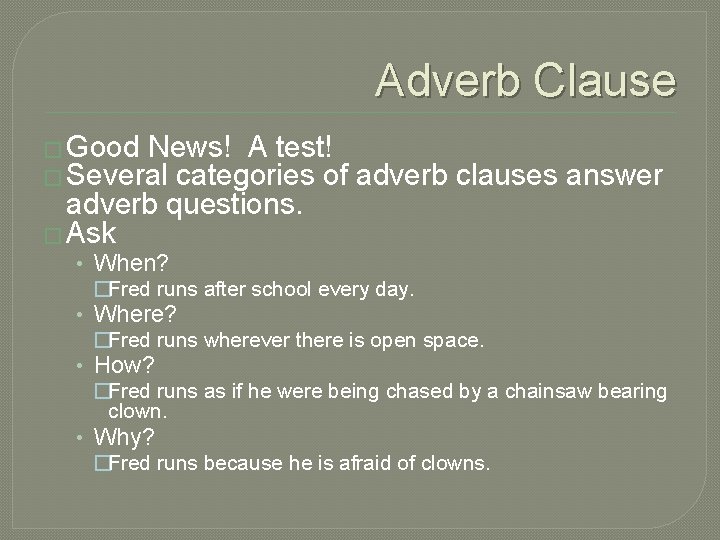 Adverb Clause

Good News! A test!
Several categories of adverb clauses answer adverb questions.
Ask
• When?
Fred runs after school every day.
• Where?
Fred runs wherever there is open space.
• How?
Fred runs as if he were being chased by a chainsaw bearing clown.
• Why?
Fred runs because he is afraid of clowns.